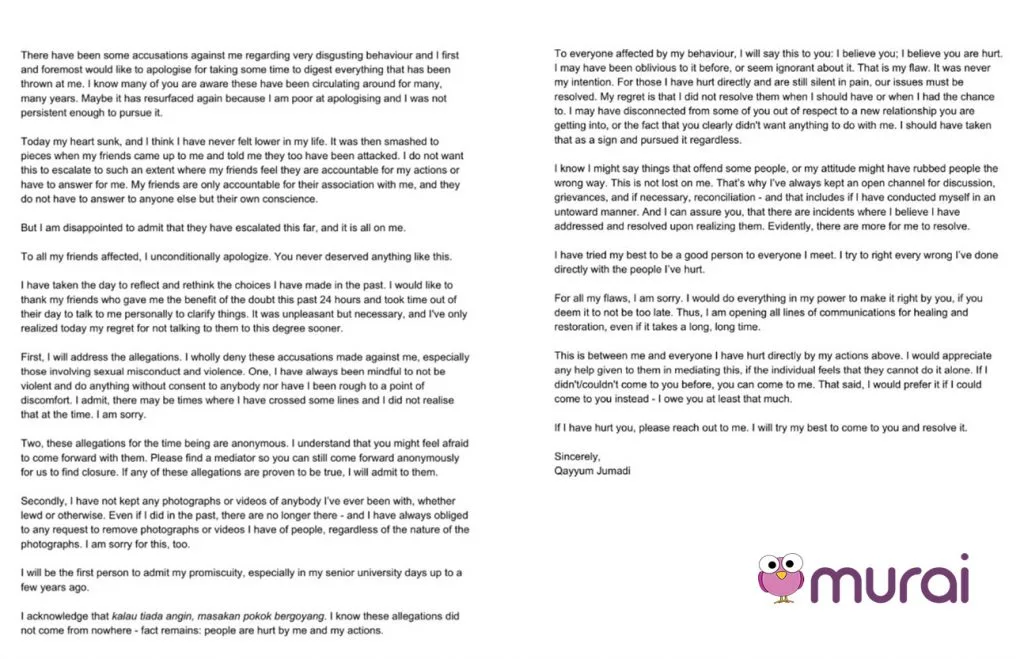 There have been some accusations against me regarding very disgusting behaviour and I first and foremost would like to apologise for taking some time to digest everything that has been thrown at me. I know many of you are aware these have been circulating around for many, many years. Maybe it has resurfaced again because I am poor at apologising and I was not persistent enough to pursue it.

Today my heart sunk, and I think I have never felt lower in my life. It was then smashed to pieces when my friends came up to me and told me they too have been attacked. I do not want this to escalate to such an extent where my friends feel they are accountable for my actions or have to answer for me. My friends are only accountable for their association with me, and they do not have to answer to anyone else but their own conscience.

But I am disappointed to admit that they have escalated this far, and it is all on me.

To all my friends affected, I unconditionally apologize. You never deserved anything like this.

I have taken the day to reflect and rethink the choices I have made in the past. I would like to thank my friends who gave me the benefit of the doubt this past 24 hours and took time out of their day to talk to me personally to clarify things. It was unpleasant but necessary, and I've only realized today my regret for not talking to them to this degree sooner.

First, I will address the allegations. I wholly deny these accusations made against me, especially those involving sexual misconduct and violence. One, I have always been mindful to not be violent and do anything without consent to anybody nor have I been rough to a point of discomfort. I admit, there may be times where I have crossed some lines and I did not realise that at the time. I am sorry.

Two, these allegations for the time being are anonymous. I understand that you might feel afraid to come forward with them. Please find a mediator so you can still come forward anonymously for us to find closure. If any of these allegations are proven to be true, I will admit to them.

Secondly, I have not kept any photographs or videos of anybody I've ever been with, whether lewd or otherwise. Even if I did in the past, there are no longer there - and I have always obliged to any request to remove photographs or videos I have of people, regardless of the nature of the photographs. I am sorry for this, too.

I will be the first person to admit my promiscuity, especially in my senior university days up to a few years ago.

I acknowledge that kalau tiada angin, masakan pokok bergoyang. I know these allegations did not come from nowhere - fact remains: people are hurt by me and my actions.

To everyone affected by my behaviour, I will say this to you: I believe you; I believe you are hurt. I may have been oblivious to it before, or seem ignorant about it. That is my flaw. It was never my intention. For those I have hurt directly and are still silent in pain, our issues must be resolved. My regret is that I did not resolve them when I should have or when I had the chance to. I may have disconnected from some of you out of respect to a new relationship you are getting into, or the fact that you clearly didn't want anything to do with me. I should have taken that as a sign and pursued it regardless.

I know I might say things that offend some people, or my attitude might have rubbed people the wrong way. This is not lost on me. That's why I've always kept an open channel for discussion, grievances, and if necessary, reconciliation - and that includes if I have conducted myself in an untoward manner. And I can assure you, that there are incidents where I believe I have addressed and resolved upon realizing them. Evidently, there are more for me to resolve.

I have tried my best to be a good person to everyone I meet. I try to right every wrong I've done directly with the people I've hurt.

For all my flaws, I am sorry. I would do everything in my power to make it right by you, if you deem it to not be too late. Thus, I am opening all lines of communications for healing and restoration, even if it takes a long, long time.

This is between me and everyone I have hurt directly by my actions above. I would appreciate any help given to them in mediating this, if the individual feels that they cannot do it alone. If I didn't/couldn't come to you before, you can come to me. That said, I would prefer it if I could come to you instead - I owe you at least that much.

If I have hurt you, please reach out to me. I will try my best to come to you and resolve it.

Sincerely,
Qayyum Jumadi

murai